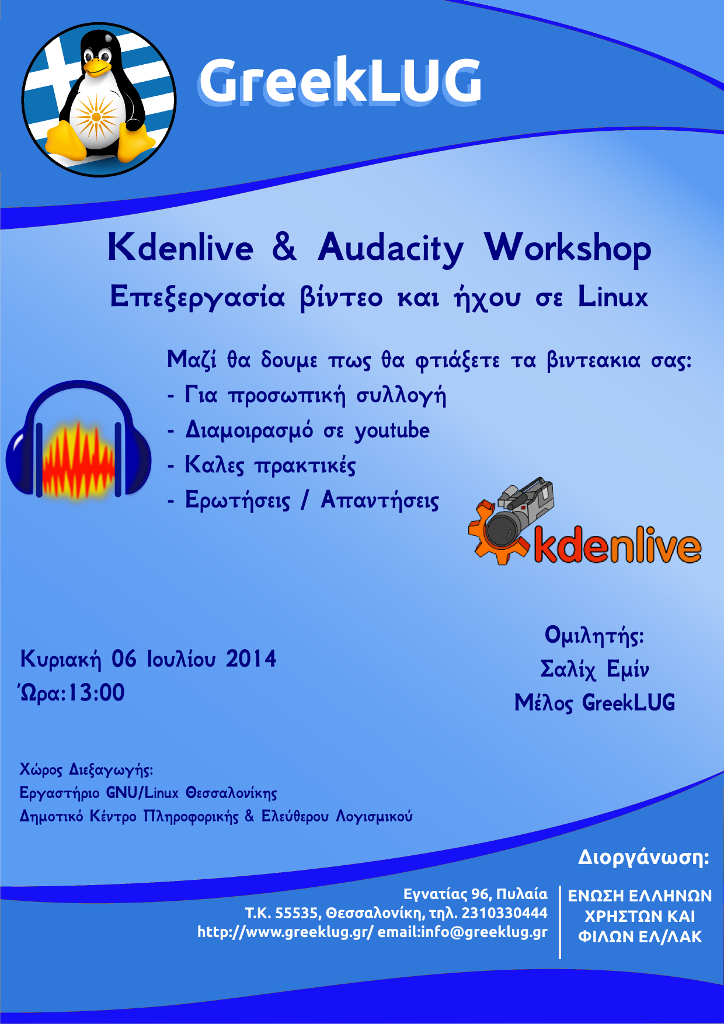 GreekLUG

Kdenlive & Audacity Workshop
Επεξεργασία βίντεο και ήχου σε Linux

Μαζί θα δουμε πως θα φτιάξετε τα βιντεακια σας:
- Για προσωπική συλλογή
- Διαμοιρασμό σε youtube
- Καλες πρακτικές
- Ερωτήσεις / Απαντήσεις

kdenlive

Κυριακή 06 Ιουλίου 2014
Ώρα:13:00

Ομιλητής:
Σαλίχ Εμίν
Μέλος GreekLUG

Χώρος Διεξαγωγής:
Εργαστήριο GNU/Linux Θεσσαλονίκης
Δημοτικό Κέντρο Πληροφορικής & Ελεύθερου Λογισμικού

Διοργάνωση:

Εγνατίας 96, Πυλαία
Τ.Κ. 55535, Θεσσαλονίκη, τηλ. 2310330444
http://www.greeklug.gr/ email:info@greeklug.gr

ΕΝΩΣΗ ΕΛΛΗΝΩΝ ΧΡΗΣΤΩΝ ΚΑΙ ΦΙΛΩΝ ΕΛ/ΛΑΚ